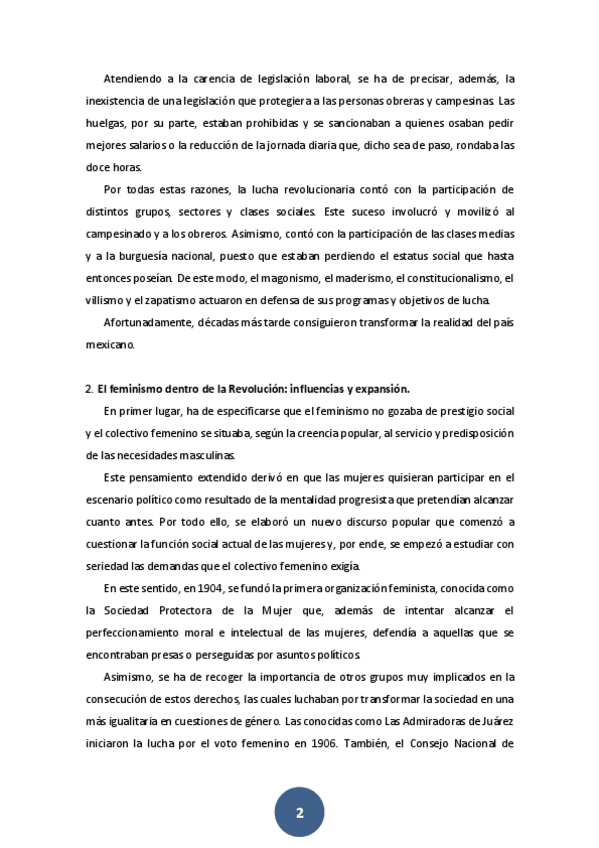 Atendiendo a la carencia de legislación laboral, se ha de precisar, además, la inexistencia de una legislación que protegiera a las personas obreras y campesinas. Las huelgas, por su parte, estaban prohibidas y se sancionaban a quienes osaban pedir mejores salarios o la reducción de la jornada diaria que, dicho sea de paso, rondaba las doce horas.

Por todas estas razones, la lucha revolucionaria contó con la participación de distintos grupos, sectores y clases sociales. Este suceso involucró y movilizó al campesinado y a los obreros. Asimismo, contó con la participación de las clases medias y a la burguesía nacional, puesto que estaban perdiendo el estatus social que hasta entonces poseían. De este modo, el magonismo, el maderismo, el constitucionalismo, el villismo y el zapatismo actuaron en defensa de sus programas y objetivos de lucha.

Afortunadamente, décadas más tarde consiguieron transformar la realidad del país mexicano.

2. El feminismo dentro de la Revolución: influencias y expansión.

En primer lugar, ha de especificarse que el feminismo no gozaba de prestigio social y el colectivo femenino se situaba, según la creencia popular, al servicio y predisposición de las necesidades masculinas.

Este pensamiento extendido derivó en que las mujeres quisieran participar en el escenario político como resultado de la mentalidad progresista que pretendían alcanzar cuanto antes. Por todo ello, se elaboró un nuevo discurso popular que comenzó a cuestionar la función social actual de las mujeres y, por ende, se empezó a estudiar con seriedad las demandas que el colectivo femenino exigía.

En este sentido, en 1904, se fundó la primera organización feminista, conocida como la Sociedad Protectora de la Mujer que, además de intentar alcanzar el perfeccionamiento moral e intelectual de las mujeres, defendía a aquellas que se encontraban presas o perseguidas por asuntos políticos.

Asimismo, se ha de recoger la importancia de otros grupos muy implicados en la consecución de estos derechos, las cuales luchaban por transformar la sociedad en una más igualitaria en cuestiones de género. Las conocidas como Las Admiradoras de Juárez iniciaron la lucha por el voto femenino en 1906. También, el Consejo Nacional de

2